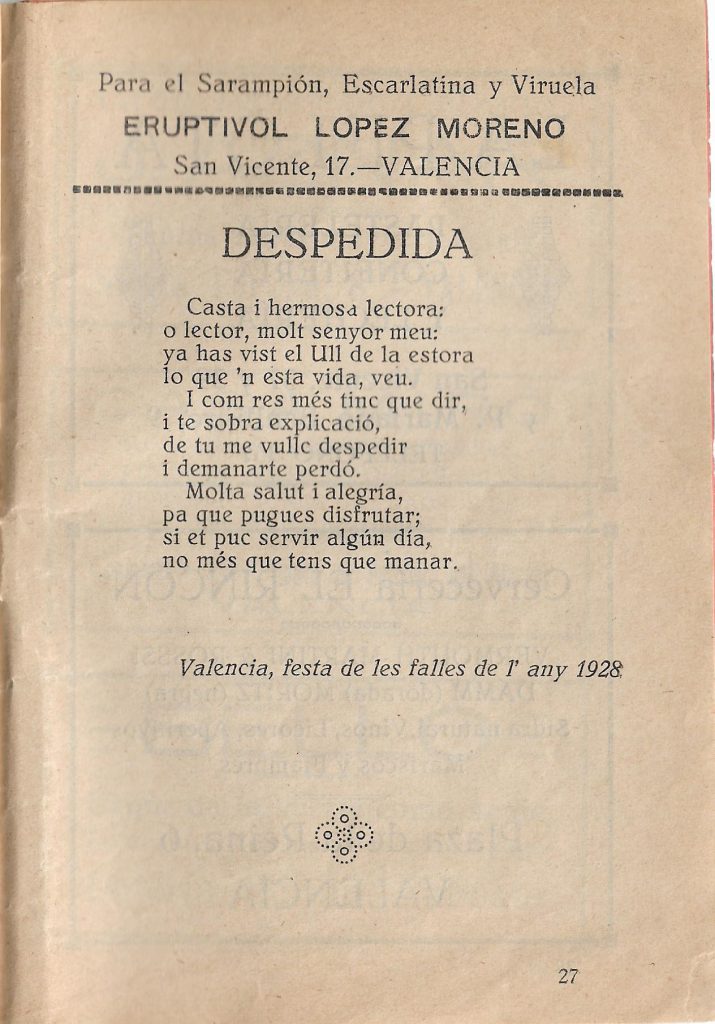 Para el Sarampión, Escarlatina y Viruela
ERUPTIVOL LOPEZ MORENO
San Vicente, 17.—VALENCIA

DESPEDIDA

Casta i hermosa lectora:
o lector, molt senyor meu:
ya has vist el Ull de la estora
lo que 'n esta vida, veu.
I com res més tinc que dir,
i te sobra explicació,
de tu me vullc despedir
i demanarte perdó.
Molta salut i alegría,
pa que pugues disfrutar;
si et puc servir algún día,
no més que tens que manar.

Valencia, festa de les falles de l' any 1928

27